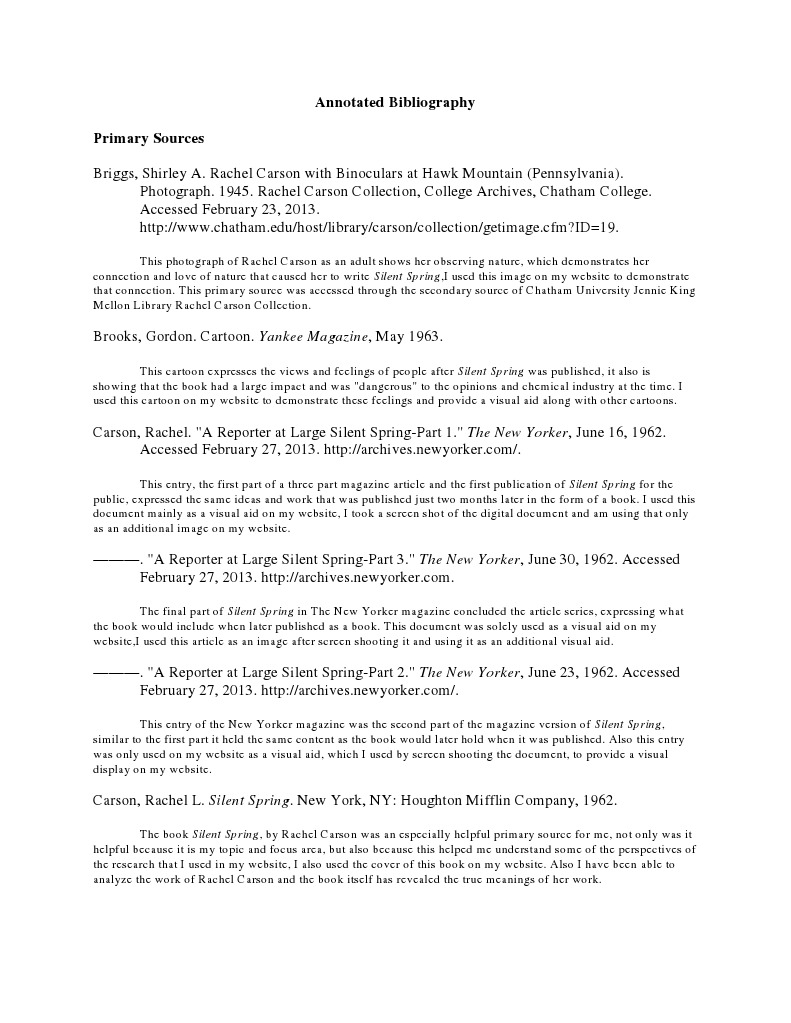 Annotated Bibliography

Primary Sources

Briggs, Shirley A. Rachel Carson with Binoculars at Hawk Mountain (Pennsylvania). Photograph. 1945. Rachel Carson Collection, College Archives, Chatham College. Accessed February 23, 2013. http://www.chatham.edu/host/library/carson/collection/getimage.cfm?ID=19.

This photograph of Rachel Carson as an adult shows her observing nature, which demonstrates her connection and love of nature that caused her to write Silent Spring,I used this image on my website to demonstrate that connection. This primary source was accessed through the secondary source of Chatham University Jennie King Mellon Library Rachel Carson Collection.

Brooks, Gordon. Cartoon. Yankee Magazine, May 1963.

This cartoon expresses the views and feelings of people after Silent Spring was published, it also is showing that the book had a large impact and was "dangerous" to the opinions and chemical industry at the time. I used this cartoon on my website to demonstrate these feelings and provide a visual aid along with other cartoons.

Carson, Rachel. "A Reporter at Large Silent Spring-Part 1." The New Yorker, June 16, 1962. Accessed February 27, 2013. http://archives.newyorker.com/.

This entry, the first part of a three part magazine article and the first publication of Silent Spring for the public, expressed the same ideas and work that was published just two months later in the form of a book. I used this document mainly as a visual aid on my website, I took a screen shot of the digital document and am using that only as an additional image on my website.

———. "A Reporter at Large Silent Spring-Part 3." The New Yorker, June 30, 1962. Accessed February 27, 2013. http://archives.newyorker.com.

The final part of Silent Spring in The New Yorker magazine concluded the article series, expressing what the book would include when later published as a book. This document was solely used as a visual aid on my website,I used this article as an image after screen shooting it and using it as an additional visual aid.

———. "A Reporter at Large Silent Spring-Part 2." The New Yorker, June 23, 1962. Accessed February 27, 2013. http://archives.newyorker.com/.

This entry of the New Yorker magazine was the second part of the magazine version of Silent Spring, similar to the first part it held the same content as the book would later hold when it was published. Also this entry was only used on my website as a visual aid, which I used by screen shooting the document, to provide a visual display on my website.

Carson, Rachel L. Silent Spring. New York, NY: Houghton Mifflin Company, 1962.

The book Silent Spring, by Rachel Carson was an especially helpful primary source for me, not only was it helpful because it is my topic and focus area, but also because this helped me understand some of the perspectives of the research that I used in my website, I also used the cover of this book on my website. Also I have been able to analyze the work of Rachel Carson and the book itself has revealed the true meanings of her work.